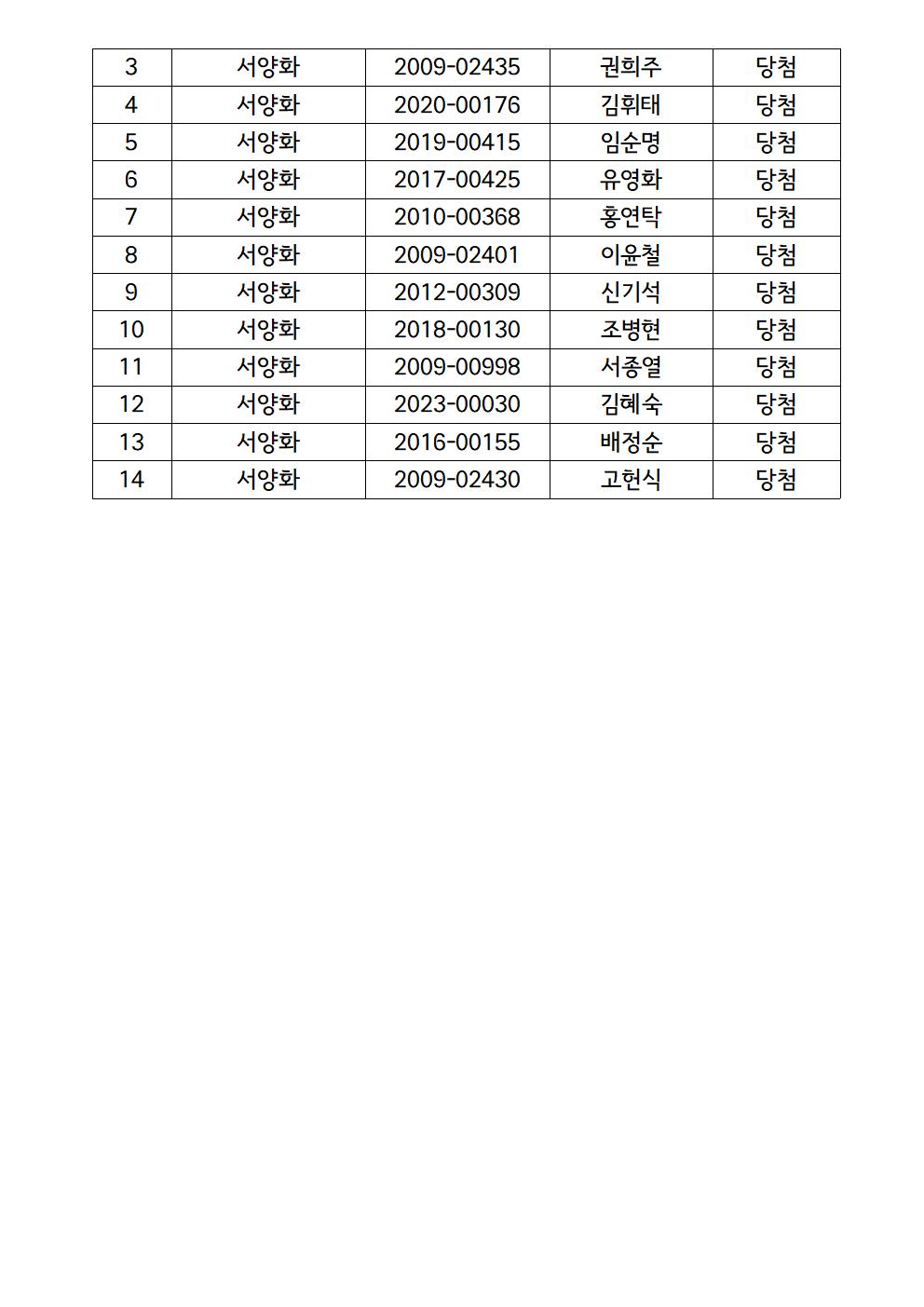 | 3 | 서양화 | 2009-02435 | 권희주 | 당첨 |
|---|---|---|---|---|
| 4 | 서양화 | 2020-00176 | 김휘태 | 당첨 |
| 5 | 서양화 | 2019-00415 | 임순명 | 당첨 |
| 6 | 서양화 | 2017-00425 | 유영화 | 당첨 |
| 7 | 서양화 | 2010-00368 | 홍연탁 | 당첨 |
| 8 | 서양화 | 2009-02401 | 이윤철 | 당첨 |
| 9 | 서양화 | 2012-00309 | 신기석 | 당첨 |
| 10 | 서양화 | 2018-00130 | 조병현 | 당첨 |
| 11 | 서양화 | 2009-00998 | 서종열 | 당첨 |
| 12 | 서양화 | 2023-00030 | 김혜숙 | 당첨 |
| 13 | 서양화 | 2016-00155 | 배정순 | 당첨 |
| 14 | 서양화 | 2009-02430 | 고헌식 | 당첨 |